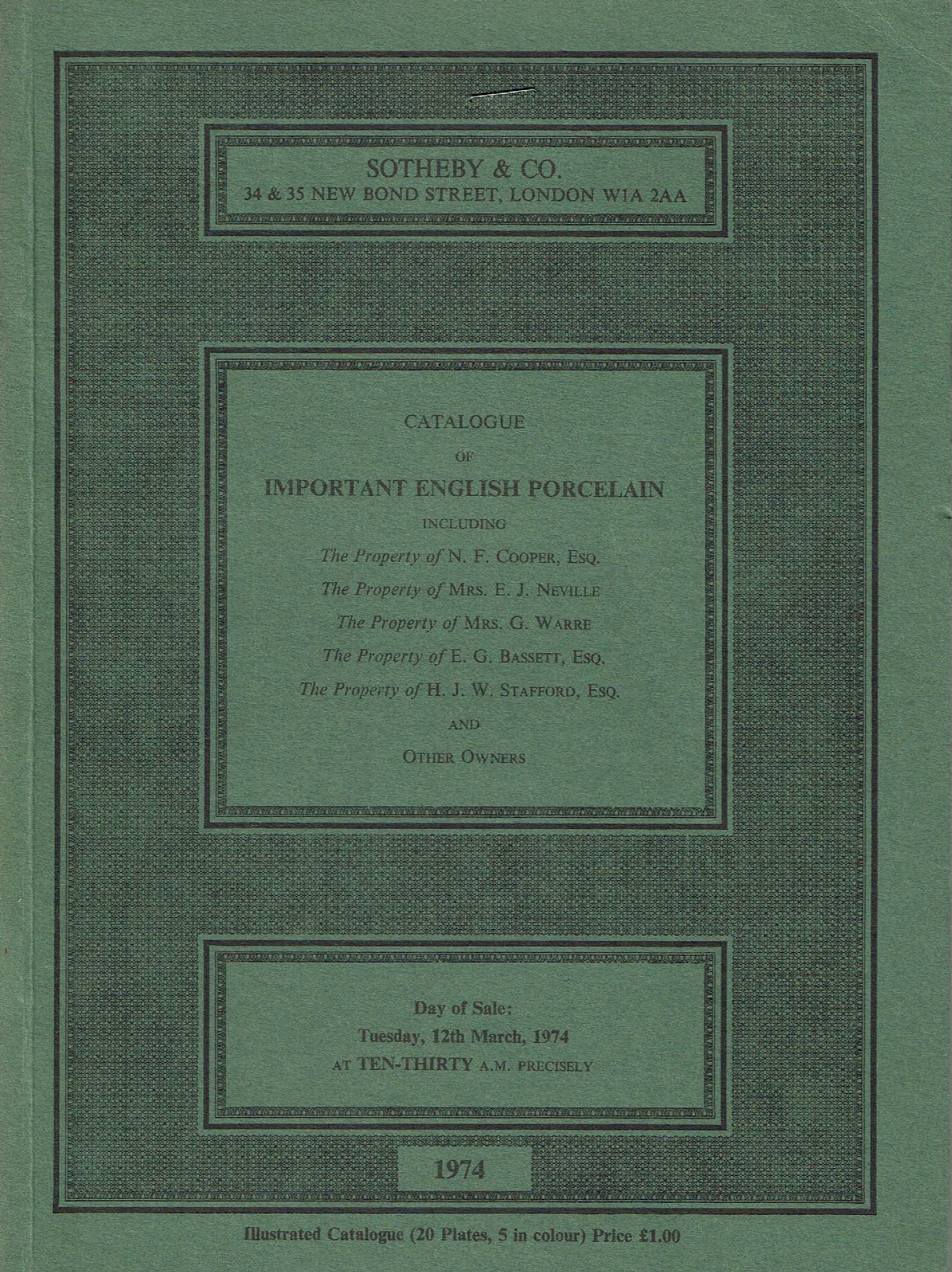 SOTHEBY & CO.
34 & 35 NEW BOND STREET, LONDON W1A 2AA

CATALOGUE
OF
IMPORTANT ENGLISH PORCELAIN
INCLUDING
The Property of N. F. COOPER, ESQ.
The Property of MRS. E. J. NEVILLE
The Property of MRS. G. WARRE
The Property of E. G. BASSETT, ESQ.
The Property of H. J. W. STAFFORD, ESQ.
AND
OTHER OWNERS

Day of Sale:
Tuesday, 12th March, 1974
AT TEN-THIRTY A.M. PRECISELY

1974

Illustrated Catalogue (20 Plates, 5 in colour) Price £1.00